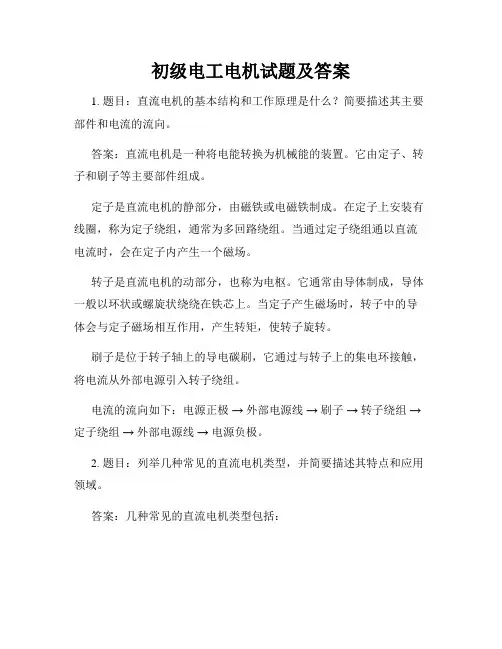 初级电工电机试题及答案

1. 题目：直流电机的基本结构和工作原理是什么？简要描述其主要部件和电流的流向。

答案：直流电机是一种将电能转换为机械能的装置。它由定子、转子和刷子等主要部件组成。

定子是直流电机的静部分，由磁铁或电磁铁制成。在定子上安装有线圈，称为定子绕组，通常为多回路绕组。当通过定子绕组通以直流电流时，会在定子内产生一个磁场。

转子是直流电机的动部分，也称为电枢。它通常由导体制成，导体一般以环状或螺旋状绕绕在铁芯上。当定子产生磁场时，转子中的导体会与定子磁场相互作用，产生转矩，使转子旋转。

刷子是位于转子轴上的导电碳刷，它通过与转子上的集电环接触，将电流从外部电源引入转子绕组。

电流的流向如下：电源正极 → 外部电源线 → 刷子 → 转子绕组 → 定子绕组 → 外部电源线 → 电源负极。

2. 题目：列举几种常见的直流电机类型，并简要描述其特点和应用领域。

答案：几种常见的直流电机类型包括：